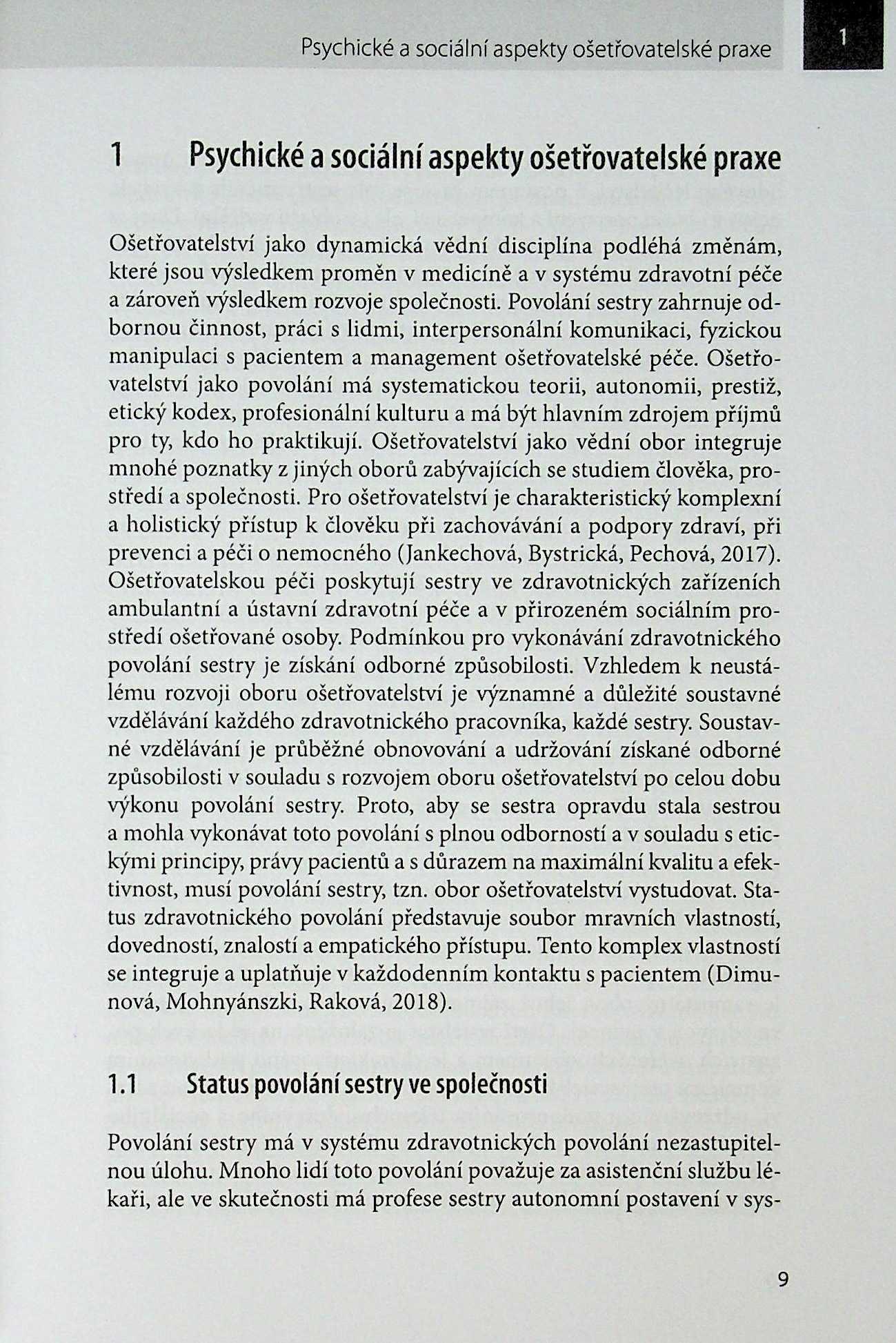 Psychické a sociální aspekty ošetřovatelské praxe

1

1 Psychické a sociální aspekty ošetřovatelské praxe

Ošetřovatelství jako dynamická vědní disciplína podléhá změnám, které jsou výsledkem proměn v medicíně a v systému zdravotní péče a zároveň výsledkem rozvoje společnosti. Povolání sestry zahrnuje odbornou činnost, práci s lidmi, interpersonální komunikaci, fyzickou manipulaci s pacientem a management ošetřovatelské péče. Ošetřovatelství jako povolání má systematickou teorii, autonomii, prestiž, etický kodex, profesionální kulturu a má být hlavním zdrojem příjmů pro ty, kdo ho praktikují. Ošetřovatelství jako vědní obor integruje mnohé poznatky z jiných oborů zabývajících se studiem člověka, prostředí a společnosti. Pro ošetřovatelství je charakteristický komplexní a holistický přístup k člověku při zachovávání a podpory zdraví, při prevenci a péči o nemocného (Jankechová, Bystrická, Pechová, 2017). Ošetřovatelskou péči poskytují sestry ve zdravotnických zařízeních ambulantní a ústavní zdravotní péče a v přirozeném sociálním prostředí ošetřované osoby. Podmínkou pro vykonávání zdravotnického povolání sestry je získání odborné způsobilosti. Vzhledem k neustálému rozvoji oboru ošetřovatelství je významné a důležité soustavné vzdělávání každého zdravotnického pracovníka, každé sestry. Soustavné vzdělávání je průběžné obnovování a udržování získané odborné způsobilosti v souladu s rozvojem oboru ošetřovatelství po celou dobu výkonu povolání sestry. Proto, aby se sestra opravdu stala sestrou a mohla vykonávat toto povolání s plnou odborností a v souladu s etickými principy, právy pacientů a s důrazem na maximální kvalitu a efektivnost, musí povolání sestry, tzn. obor ošetřovatelství vystudovat. Status zdravotnického povolání představuje soubor mravních vlastností, dovedností, znalostí a empatického přístupu. Tento komplex vlastností se integruje a uplatňuje v každodenním kontaktu s pacientem (Dimunová, Mohnyánszki, Raková, 2018).

1.1 Status povolání sestry ve společnosti

Povolání sestry má v systému zdravotnických povolání nezastupitelnou úlohu. Mnoho lidí toto povolání považuje za asistenční službu lékaři, ale ve skutečnosti má profese sestry autonomní postavení v sys-

9